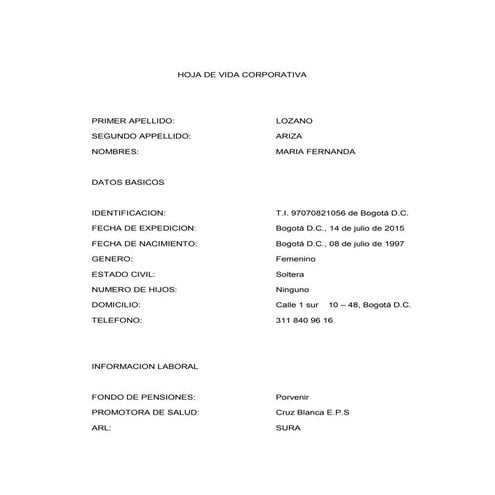 HOJA DE VIDA CORPORATIVA

PRIMER APELLIDO: LOZANO
SEGUNDO APPELLIDO: ARIZA
NOMBRES: MARIA FERNANDA

DATOS BASICOS

IDENTIFICACION: T.I. 97070821056 de Bogotá D.C.
FECHA DE EXPEDICION: Bogotá D.C., 14 de julio de 2015
FECHA DE NACIMIENTO: Bogotá D.C., 08 de julio de 1997
GENERO: Femenino
ESTADO CIVIL: Soltera
NUMERO DE HIJOS: Ninguno
DOMICILIO: Calle 1 sur 10 – 48, Bogotá D.C.
TELEFONO: 311 840 96 16

INFORMACION LABORAL

FONDO DE PENSIONES: Porvenir
PROMOTORA DE SALUD: Cruz Blanca E.P.S
ARL: SURA